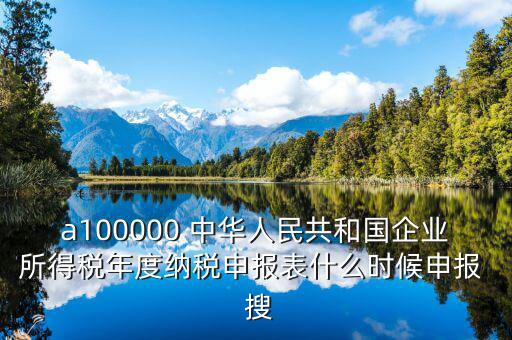 a100000 中华人民共和国企业所得税年度纳税申报表什么时候申报搜